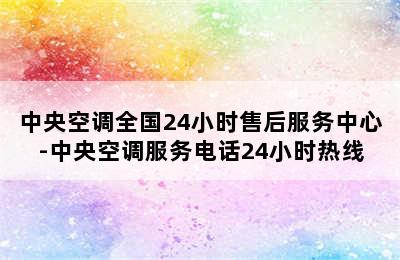 中央空调全国24小时售后服务中心-中央空调服务电话24小时热线